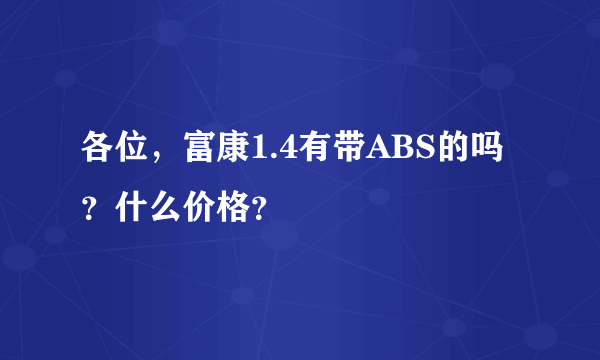 各位，富康1.4有带ABS的吗？什么价格?